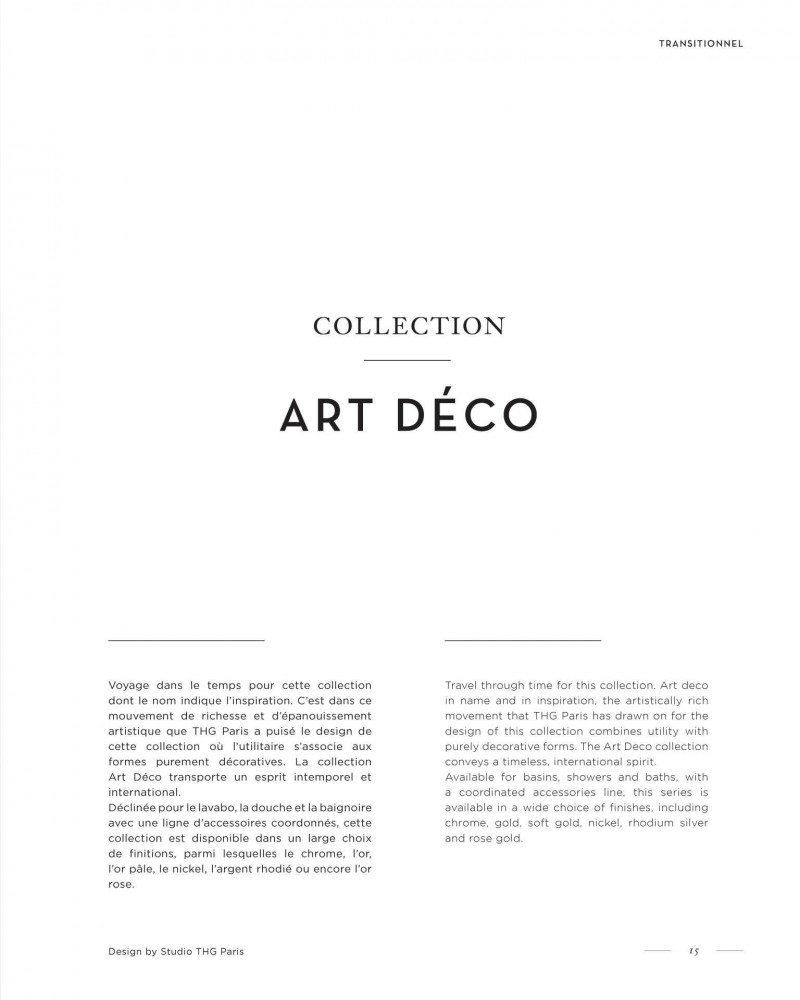 TRANSITIONNEL

COLLECTION

ART DÉCO

Voyage dans le temps pour cette collection dont le nom indique l'inspiration. C'est dans ce mouvement de richesse et d'épanouissement artistique que THG Paris a puisé le design de cette collection où l'utilitaire s'associe aux formes purement décoratives. La collection Art Déco transporte un esprit intemporel et international.
Déclinée pour le lavabo, la douche et la baignoire avec une ligne d'accessoires coordonnés, cette collection est disponible dans un large choix de finitions, parmi lesquelles le chrome, l'or, l'or pâle, le nickel, l'argent rhodié ou encore l'or rose.

Travel through time for this collection. Art deco in name and in inspiration, the artistically rich movement that THG Paris has drawn on for the design of this collection combines utility with purely decorative forms. The Art Deco collection conveys a timeless, international spirit.
Available for basins, showers and baths, with a coordinated accessories line, this series is available in a wide choice of finishes, including chrome, gold, soft gold, nickel, rhodium silver and rose gold.

Design by Studio THG Paris

15